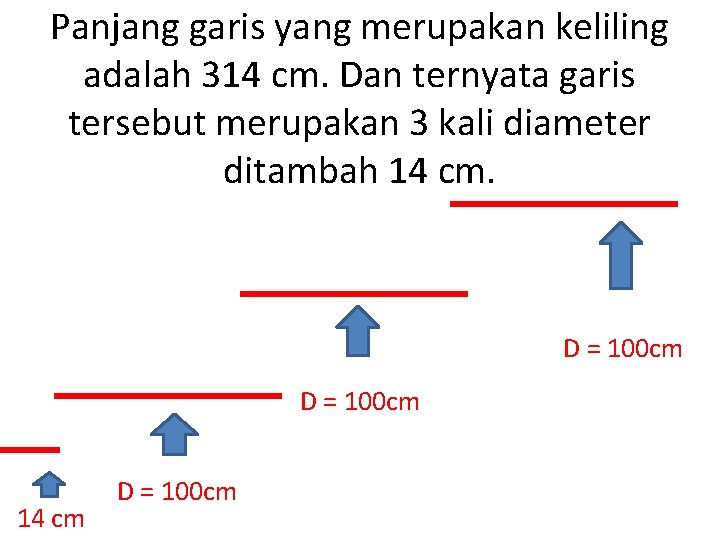 Panjang garis yang merupakan keliling adalah 314 cm. Dan ternyata garis tersebut merupakan 3 kali diameter ditambah 14 cm.

D = 100cm

D = 100cm

D = 100cm

14 cm